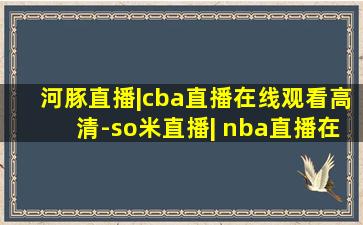 河豚直播|cba直播在线观看高清-so米直播| nba直播在